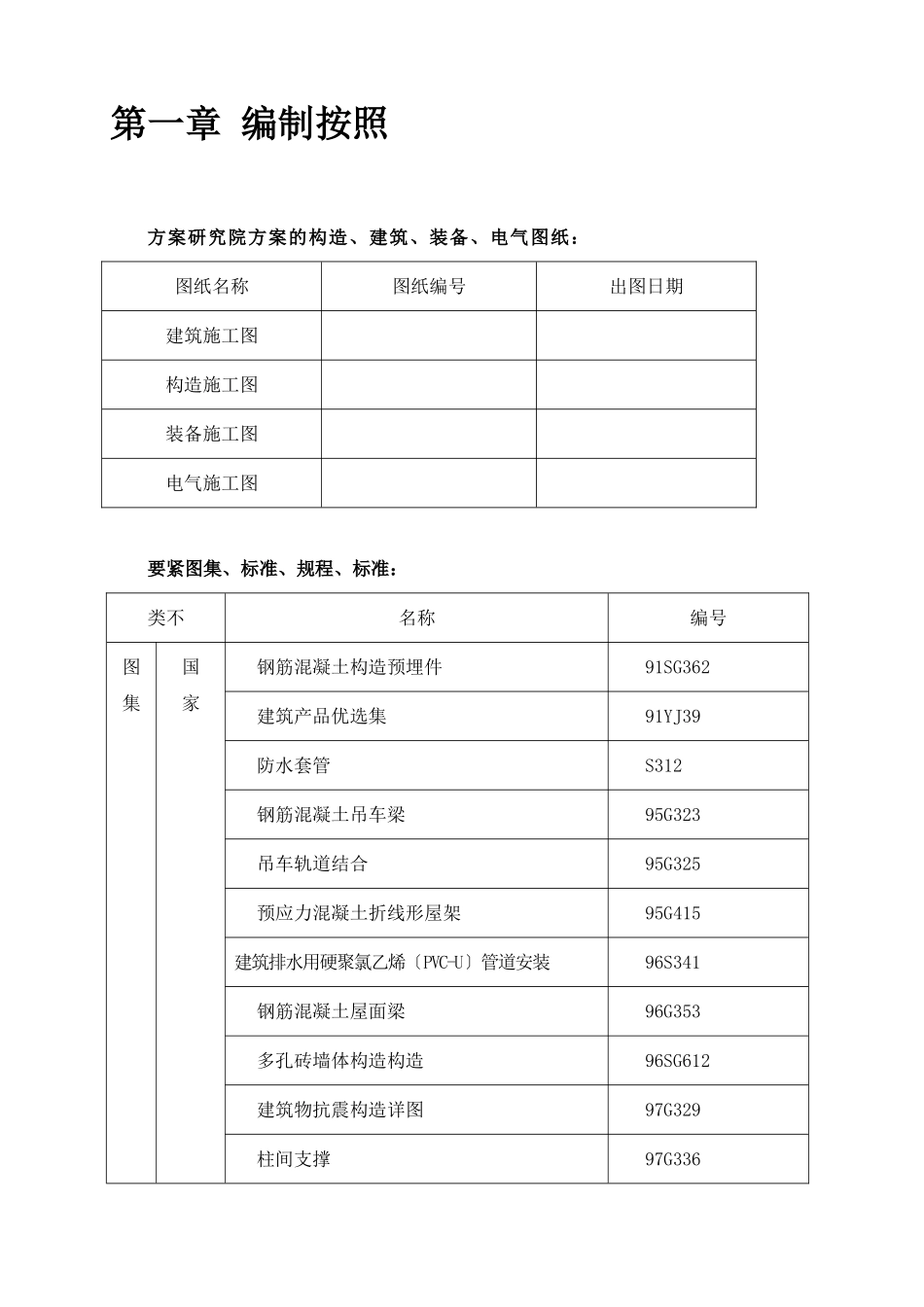 第一章 编制按照

方案研究院方案的构造、建筑、装备、电气图纸：

| 图纸名称 | 图纸编号 | 出图日期 |
|---|---|---|
| 建筑施工图 | | |
| 构造施工图 | | |
| 装备施工图 | | |
| 电气施工图 | | |

要紧图集、标准、规程、标准：

| 类不 | | 名称 | 编号 |
|---|---|---|---|
| 图集 | 国家 | 钢筋混凝土构造预埋件 | 91SG362 |
| | | 建筑产品优选集 | 91YJ39 |
| | | 防水套管 | S312 |
| | | 钢筋混凝土吊车梁 | 95G323 |
| | | 吊车轨道结合 | 95G325 |
| | | 预应力混凝土折线形屋架 | 95G415 |
| | | 建筑排水用硬聚氯乙烯〔PVC-U〕管道安装 | 96S341 |
| | | 钢筋混凝土屋面梁 | 96G353 |
| | | 多孔砖墙体构造构造 | 96SG612 |
| | | 建筑物抗震构造详图 | 97G329 |
| | | 柱间支撑 | 97G336 |